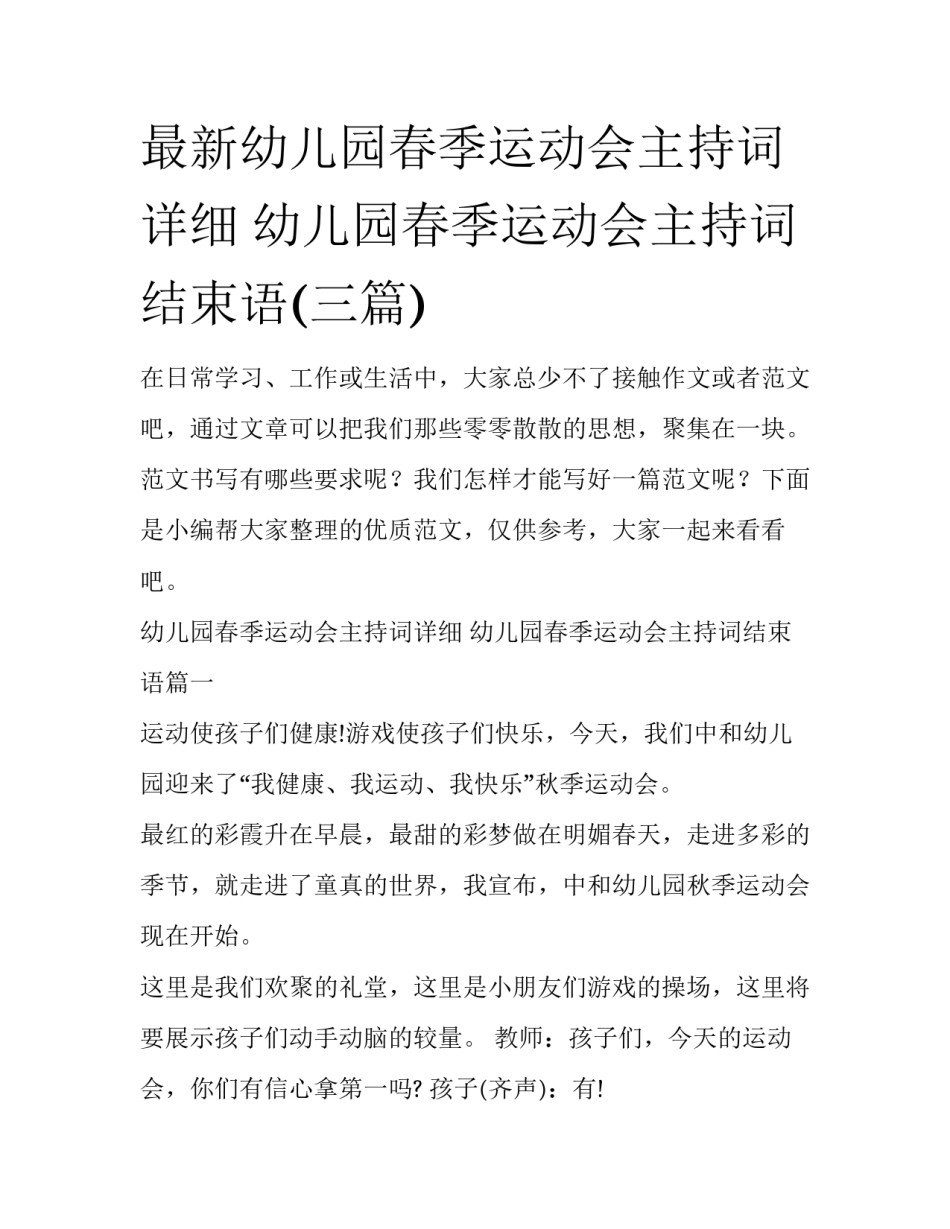 最新幼儿园春季运动会主持词详细 幼儿园春季运动会主持词结束语(三篇)

在日常学习、工作或生活中，大家总少不了接触作文或者范文吧，通过文章可以把我们那些零零散散的思想，聚集在一块。范文书写有哪些要求呢？我们怎样才能写好一篇范文呢？下面是小编帮大家整理的优质范文，仅供参考，大家一起来看看吧。

幼儿园春季运动会主持词详细 幼儿园春季运动会主持词结束语篇一

运动使孩子们健康!游戏使孩子们快乐，今天，我们中和幼儿园迎来了“我健康、我运动、我快乐”秋季运动会。

最红的彩霞升在早晨，最甜的彩梦做在明媚春天，走进多彩的季节，就走进了童真的世界，我宣布，中和幼儿园秋季运动会现在开始。

这里是我们欢聚的礼堂，这里是小朋友们游戏的操场，这里将要展示孩子们动手动脑的较量。 教师：孩子们，今天的运动会，你们有信心拿第一吗? 孩子(齐声)：有!